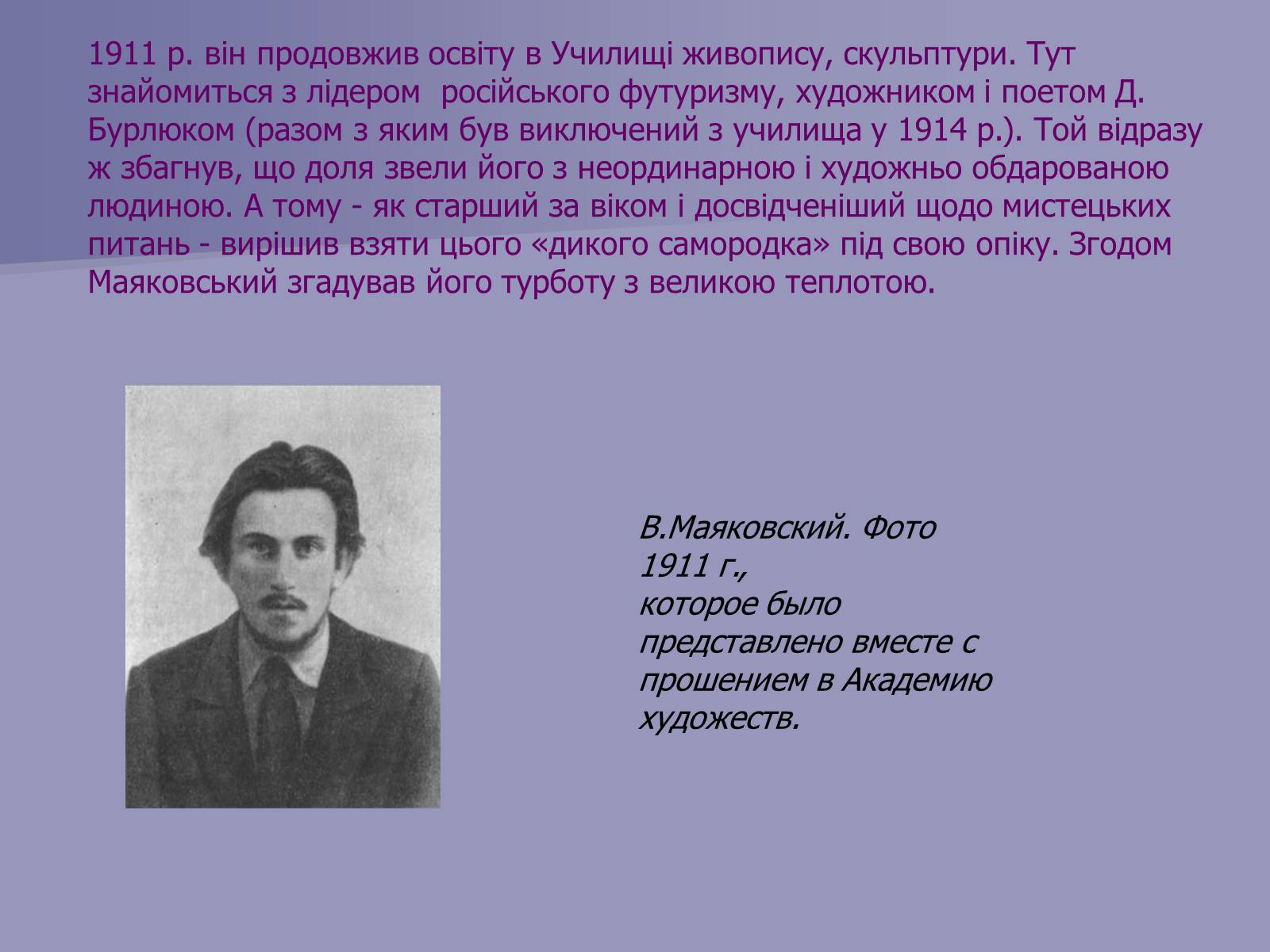 1911 р. він продовжив освіту в Училищі живопису, скульптури. Тут знайомиться з лідером російського футуризму, художником і поетом Д. Бурлюком (разом з яким був виключений з училища у 1914 р.). Той відразу ж збагнув, що доля звели його з неординарною і художньо обдарованою людиною. А тому - як старший за віком і досвідченіший щодо мистецьких питань - вирішив взяти цього «дикого самородка» під свою опіку. Згодом Маяковський згадував його турботу з великою теплотою.

В.Маяковский. Фото 1911 г., которое было представлено вместе с прошением в Академию художеств.